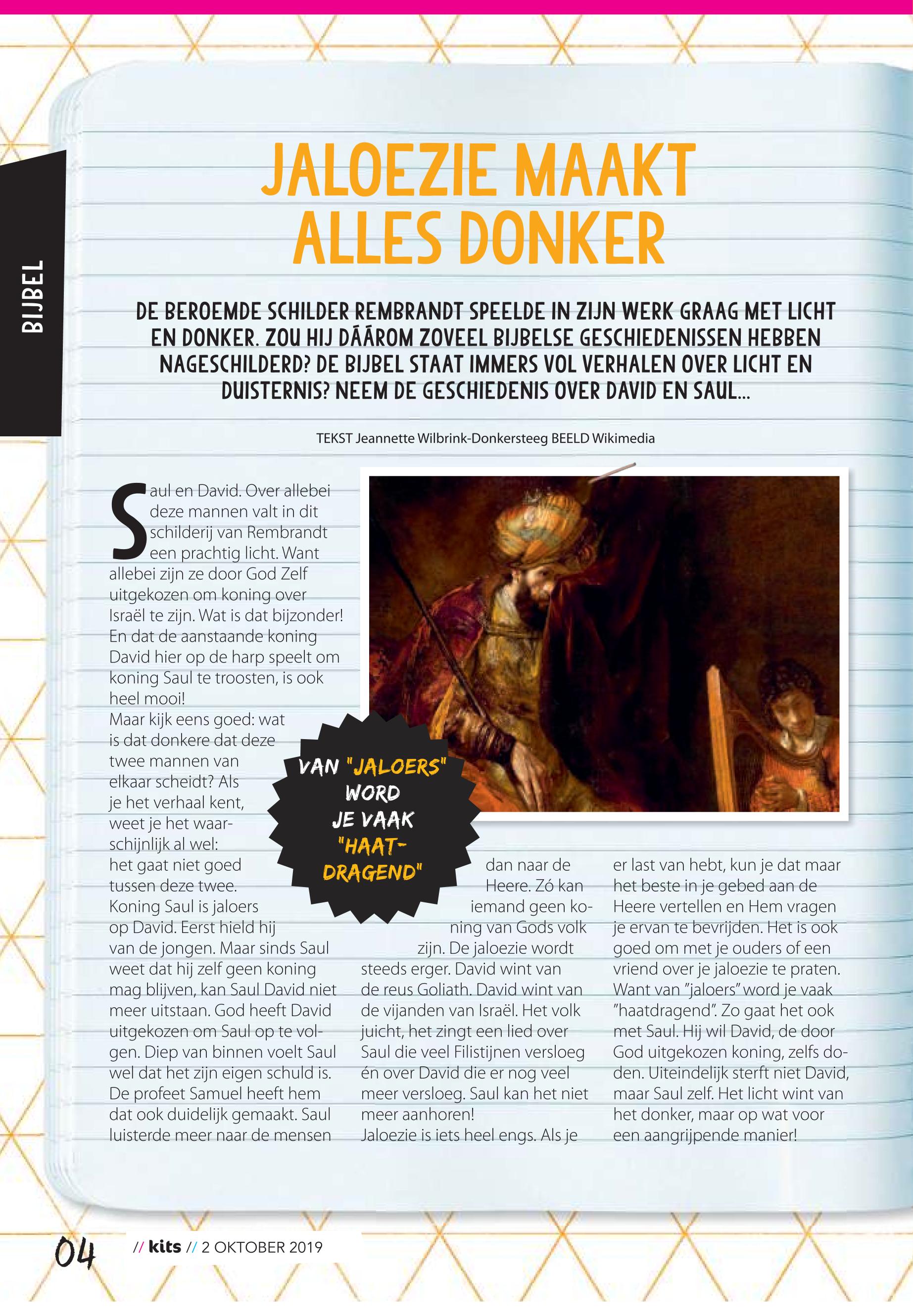 BIJBEL

JALOEZIE MAAKT ALLES DONKER

DE BEROEMDE SCHILDER REMBRANDT SPEELDE IN ZIJN WERK GRAAG MET LICHT EN DONKER. ZOU HIJ DÁÁROM ZOVEEL BIJBELSE GESCHIEDENISSEN HEBBEN NAGESCHILDERD? DE BIJBEL STAAT IMMERS VOL VERHALEN OVER LICHT EN DUISTERNIS? NEEM DE GESCHIEDENIS OVER DAVID EN SAUL...

TEKST Jeannette Wilbrink-Donkersteeg BEELD Wikimedia

Saul en David. Over allebei deze mannen valt in dit schilderij van Rembrandt een prachtig licht. Want allebei zijn ze door God Zelf uitgekozen om koning over Israël te zijn. Wat is dat bijzonder! En dat de aanstaande koning David hier op de harp speelt om koning Saul te troosten, is ook heel mooi!
Maar kijk eens goed: wat is dat donkere dat deze twee mannen van elkaar scheidt? Als je het verhaal kent, weet je het waarschijnlijk al wel: het gaat niet goed tussen deze twee. Koning Saul is jaloers op David. Eerst hield hij van de jongen. Maar sinds Saul weet dat hij zelf geen koning mag blijven, kan Saul David niet meer uitstaan. God heeft David uitgekozen om Saul op te volgen. Diep van binnen voelt Saul wel dat het zijn eigen schuld is. De profeet Samuel heeft hem dat ook duidelijk gemaakt. Saul luisterde meer naar de mensen dan naar de Heere. Zó kan iemand geen koning van Gods volk zijn. De jaloezie wordt steeds erger. David wint van de reus Goliath. David wint van de vijanden van Israël. Het volk juicht, het zingt een lied over Saul die veel Filistijnen versloeg én over David die er nog veel meer versloeg. Saul kan het niet meer aanhoren!
Jaloezie is iets heel engs. Als je er last van hebt, kun je dat maar het beste in je gebed aan de Heere vertellen en Hem vragen je ervan te bevrijden. Het is ook goed om met je ouders of een vriend over je jaloezie te praten. Want van "jaloers" word je vaak "haatdragend". Zo gaat het ook met Saul. Hij wil David, de door God uitgekozen koning, zelfs doden. Uiteindelijk sterft niet David, maar Saul zelf. Het licht wint van het donker, maar op wat voor een aangrijpende manier!

VAN "JALOERS" WORD JE VAAK "HAATDRAGEND"

04 // kits // 2 OKTOBER 2019